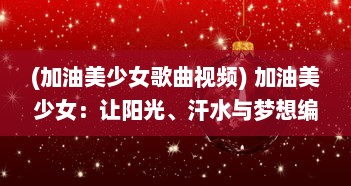 (加油美少女歌曲视频) 加油美少女：让阳光、汗水与梦想编